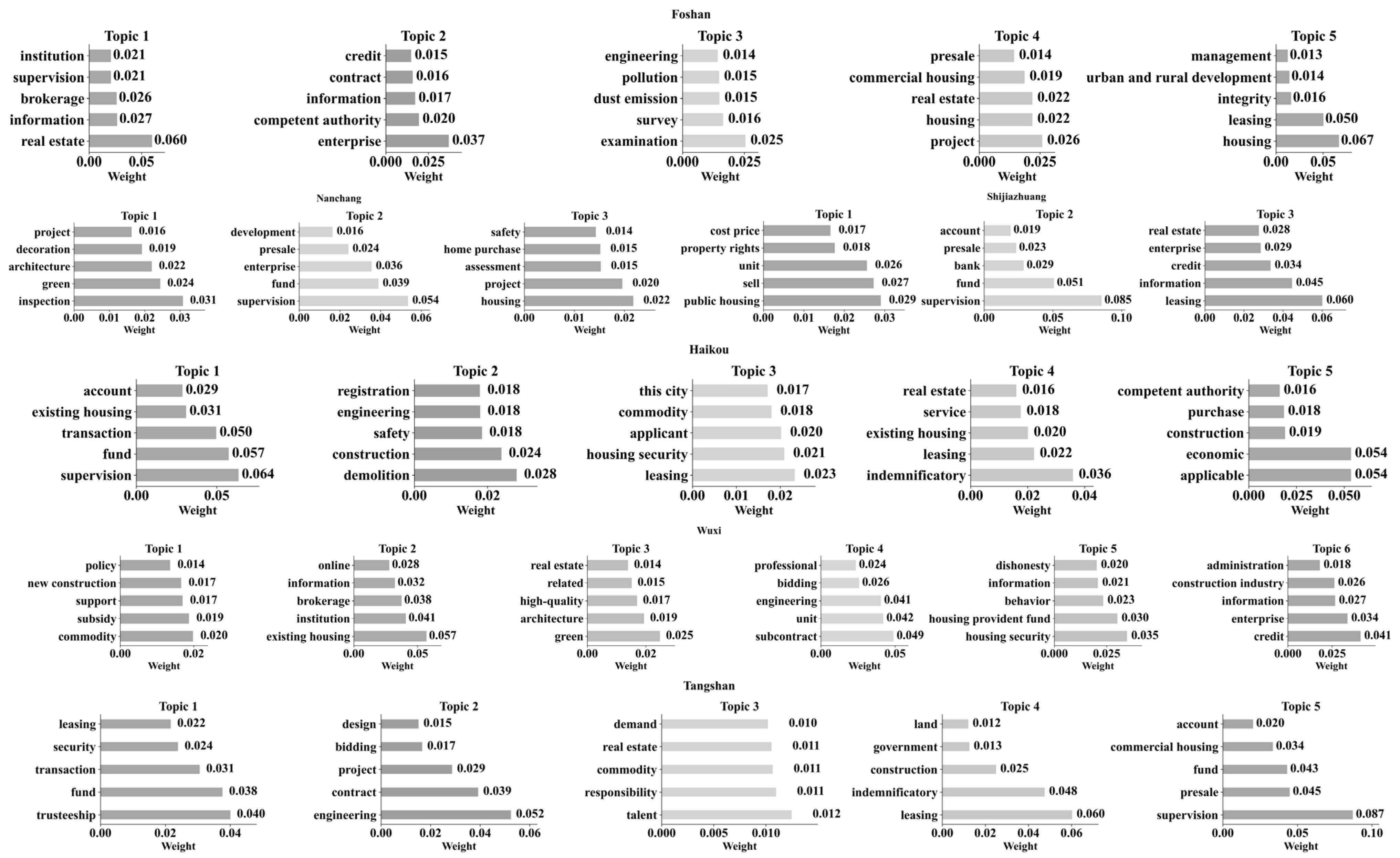 Foshan

Topic 1
institution 0.021
supervision 0.021
brokerage 0.026
information 0.027
real estate 0.060
0.00 0.05
Weight

Topic 2
credit 0.015
contract 0.016
information 0.017
competent authority 0.020
enterprise 0.037
0.000 0.025
Weight

Topic 3
engineering 0.014
pollution 0.015
dust emission 0.015
survey 0.016
examination 0.025
0.000 0.025
Weight

Topic 4
presale 0.014
commercial housing 0.019
real estate 0.022
housing 0.022
project 0.026
0.000 0.025
Weight

Topic 5
management 0.013
urban and rural development 0.014
integrity 0.016
leasing 0.050
housing 0.067
0.00 0.05
Weight

Nanchang

Topic 1
project 0.016
decoration 0.019
architecture 0.022
green 0.024
inspection 0.031
0.00 0.01 0.02 0.03
Weight

Topic 2
development 0.016
presale 0.024
enterprise 0.036
fund 0.039
supervision 0.054
0.00 0.02 0.04 0.06
Weight

Topic 3
safety 0.014
home purchase 0.015
assessment 0.015
project 0.020
housing 0.022
0.00 0.01 0.02
Weight

Shijiazhuang

Topic 1
cost price 0.017
property rights 0.018
unit 0.026
sell 0.027
public housing 0.029
0.00 0.01 0.02 0.03
Weight

Topic 2
account 0.019
presale 0.023
bank 0.029
fund 0.051
supervision 0.085
0.00 0.05 0.10
Weight

Topic 3
real estate 0.028
enterprise 0.029
credit 0.034
information 0.045
leasing 0.060
0.00 0.02 0.04 0.06
Weight

Haikou

Topic 1
account 0.029
existing housing 0.031
transaction 0.050
fund 0.057
supervision 0.064
0.00 0.05
Weight

Topic 2
registration 0.018
engineering 0.018
safety 0.018
construction 0.024
demolition 0.028
0.00 0.02
Weight

Topic 3
this city 0.017
commodity 0.018
applicant 0.020
housing security 0.021
leasing 0.023
0.00 0.01 0.02
Weight

Topic 4
real estate 0.016
service 0.018
existing housing 0.020
leasing 0.022
indemnificatory 0.036
0.00 0.02 0.04
Weight

Topic 5
competent authority 0.016
purchase 0.018
construction 0.019
economic 0.054
applicable 0.054
0.000 0.025 0.050
Weight

Wuxi

Topic 1
policy 0.014
new construction 0.017
support 0.017
subsidy 0.019
commodity 0.020
0.00 0.02
Weight

Topic 2
online 0.028
information 0.032
brokerage 0.038
institution 0.041
existing housing 0.057
0.00 0.05
Weight

Topic 3
real estate 0.014
related 0.015
high-quality 0.017
architecture 0.019
green 0.025
0.00 0.02
Weight

Topic 4
professional 0.024
bidding 0.026
engineering 0.041
unit 0.042
subcontract 0.049
0.00 0.05
Weight

Topic 5
dishonesty 0.020
information 0.021
behavior 0.023
housing provident fund 0.030
housing security 0.035
0.000 0.025
Weight

Topic 6
administration 0.018
construction industry 0.026
information 0.027
enterprise 0.034
credit 0.041
0.000 0.025
Weight

Tangshan

Topic 1
leasing 0.022
security 0.024
transaction 0.031
fund 0.038
trusteeship 0.040
0.00 0.02 0.04
Weight

Topic 2
design 0.015
bidding 0.017
project 0.029
contract 0.039
engineering 0.052
0.00 0.02 0.04 0.06
Weight

Topic 3
demand 0.010
real estate 0.011
commodity 0.011
responsibility 0.011
talent 0.012
0.000 0.005 0.010
Weight

Topic 4
land 0.012
government 0.013
construction 0.025
indemnificatory 0.048
leasing 0.060
0.00 0.02 0.04 0.06
Weight

Topic 5
account 0.020
commercial housing 0.034
fund 0.043
presale 0.045
supervision 0.087
0.00 0.05 0.10
Weight